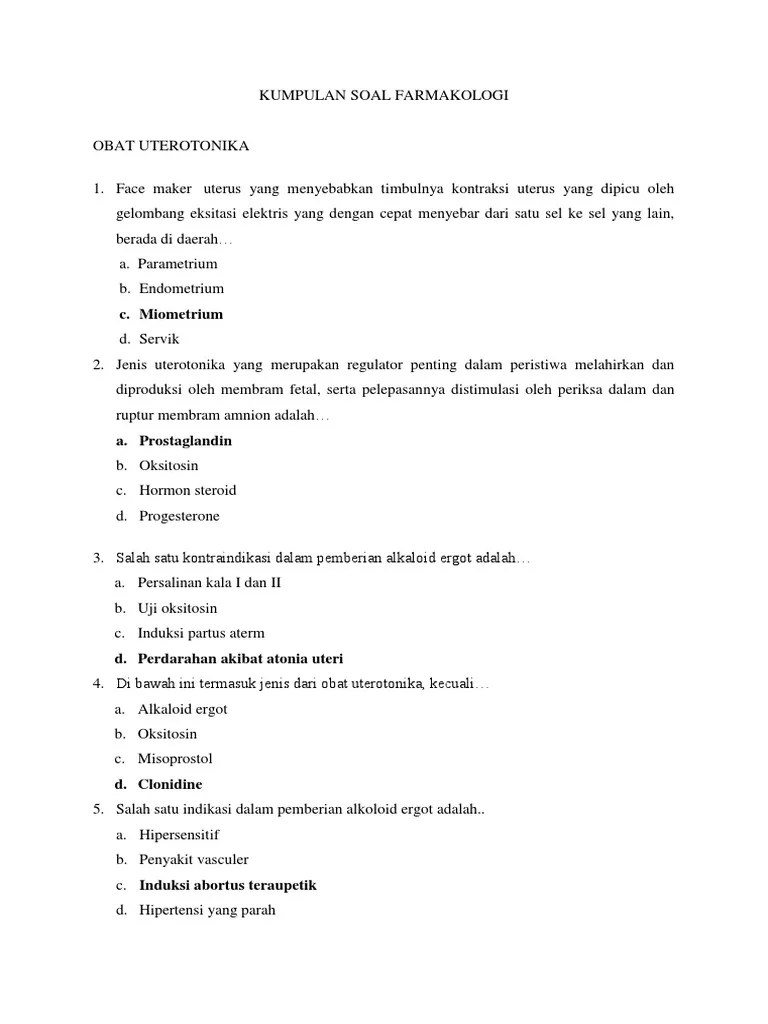 KUMPULAN SOAL FARMAKOLOGI

OBAT UTEROTONIKA

1. Face maker uterus yang menyebabkan timbulnya kontraksi uterus yang dipicu oleh gelombang eksitasi elektris yang dengan cepat menyebar dari satu sel ke sel yang lain, berada di daerah…
a. Parametrium
b. Endometrium
c. Miometrium
d. Servik

2. Jenis uterotonika yang merupakan regulator penting dalam peristiwa melahirkan dan diproduksi oleh membram fetal, serta pelepasannya distimulasi oleh periksa dalam dan ruptur membram amnion adalah…
a. Prostaglandin
b. Oksitosin
c. Hormon steroid
d. Progesterone

3. Salah satu kontraindikasi dalam pemberian alkaloid ergot adalah…
a. Persalinan kala I dan II
b. Uji oksitosin
c. Induksi partus aterm
d. Perdarahan akibat atonia uteri

4. Di bawah ini termasuk jenis dari obat uterotonika, kecuali…
a. Alkaloid ergot
b. Oksitosin
c. Misoprostol
d. Clonidine

5. Salah satu indikasi dalam pemberian alkoloid ergot adalah..
a. Hipersensitif
b. Penyakit vasculer
c. Induksi abortus teraupetik
d. Hipertensi yang parah